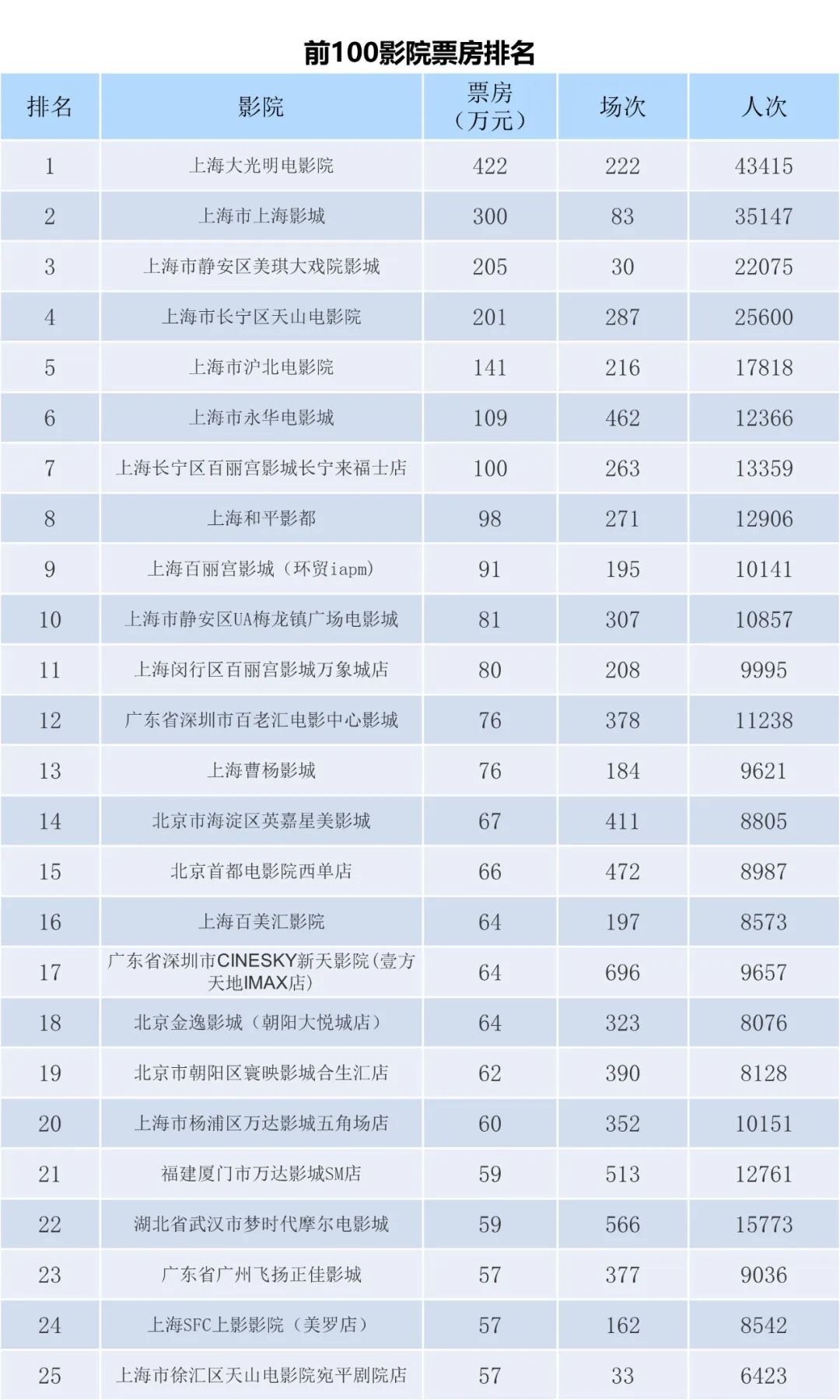 前100影院票房排名

| 排名 | 影院 | 票房（万元） | 场次 | 人次 |
|---|---|---|---|---|
| 1 | 上海大光明电影院 | 422 | 222 | 43415 |
| 2 | 上海市上海影城 | 300 | 83 | 35147 |
| 3 | 上海市静安区美琪大戏院影城 | 205 | 30 | 22075 |
| 4 | 上海市长宁区天山电影院 | 201 | 287 | 25600 |
| 5 | 上海市沪北电影院 | 141 | 216 | 17818 |
| 6 | 上海市永华电影城 | 109 | 462 | 12366 |
| 7 | 上海长宁区百丽宫影城长宁来福士店 | 100 | 263 | 13359 |
| 8 | 上海和平影都 | 98 | 271 | 12906 |
| 9 | 上海百丽宫影城（环贸iapm) | 91 | 195 | 10141 |
| 10 | 上海市静安区UA梅龙镇广场电影城 | 81 | 307 | 10857 |
| 11 | 上海闵行区百丽宫影城万象城店 | 80 | 208 | 9995 |
| 12 | 广东省深圳市百老汇电影中心影城 | 76 | 378 | 11238 |
| 13 | 上海曹杨影城 | 76 | 184 | 9621 |
| 14 | 北京市海淀区英嘉星美影城 | 67 | 411 | 8805 |
| 15 | 北京首都电影院西单店 | 66 | 472 | 8987 |
| 16 | 上海百美汇影院 | 64 | 197 | 8573 |
| 17 | 广东省深圳市CINESKY新天影院(壹方天地IMAX店) | 64 | 696 | 9657 |
| 18 | 北京金逸影城（朝阳大悦城店） | 64 | 323 | 8076 |
| 19 | 北京市朝阳区寰映影城合生汇店 | 62 | 390 | 8128 |
| 20 | 上海市杨浦区万达影城五角场店 | 60 | 352 | 10151 |
| 21 | 福建厦门市万达影城SM店 | 59 | 513 | 12761 |
| 22 | 湖北省武汉市梦时代摩尔电影城 | 59 | 566 | 15773 |
| 23 | 广东省广州飞扬正佳影城 | 57 | 377 | 9036 |
| 24 | 上海SFC上影影院（美罗店） | 57 | 162 | 8542 |
| 25 | 上海市徐汇区天山电影院宛平剧院店 | 57 | 33 | 6423 |